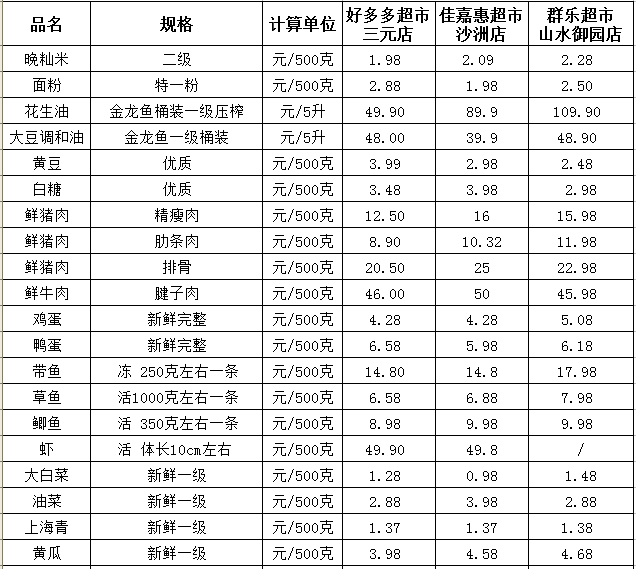 | 品名 | 规格 | 计算单位 | 好多多超市三元店 | 佳嘉惠超市沙洲店 | 群乐超市山水御园店 |
|---|---|---|---|---|---|
| 晚籼米 | 二级 | 元/500克 | 1.98 | 2.09 | 2.28 |
| 面粉 | 特一粉 | 元/500克 | 2.88 | 1.98 | 2.50 |
| 花生油 | 金龙鱼桶装一级压榨 | 元/5升 | 49.90 | 89.9 | 109.90 |
| 大豆调和油 | 金龙鱼一级桶装 | 元/5升 | 48.00 | 39.9 | 48.90 |
| 黄豆 | 优质 | 元/500克 | 3.99 | 2.98 | 2.48 |
| 白糖 | 优质 | 元/500克 | 3.48 | 3.98 | 2.98 |
| 鲜猪肉 | 精瘦肉 | 元/500克 | 12.50 | 16 | 15.98 |
| 鲜猪肉 | 肋条肉 | 元/500克 | 8.90 | 10.32 | 11.98 |
| 鲜猪肉 | 排骨 | 元/500克 | 20.50 | 25 | 22.98 |
| 鲜牛肉 | 腱子肉 | 元/500克 | 46.00 | 50 | 45.98 |
| 鸡蛋 | 新鲜完整 | 元/500克 | 4.28 | 4.28 | 5.08 |
| 鸭蛋 | 新鲜完整 | 元/500克 | 6.58 | 5.98 | 6.18 |
| 带鱼 | 冻 250克左右一条 | 元/500克 | 14.80 | 14.8 | 17.98 |
| 草鱼 | 活1000克左右一条 | 元/500克 | 6.58 | 6.88 | 7.98 |
| 鲫鱼 | 活 350克左右一条 | 元/500克 | 8.98 | 9.98 | 9.98 |
| 虾 | 活 体长10cm左右 | 元/500克 | 49.90 | 49.8 | / |
| 大白菜 | 新鲜一级 | 元/500克 | 1.28 | 0.98 | 1.48 |
| 油菜 | 新鲜一级 | 元/500克 | 2.88 | 3.98 | 2.88 |
| 上海青 | 新鲜一级 | 元/500克 | 1.37 | 1.37 | 1.38 |
| 黄瓜 | 新鲜一级 | 元/500克 | 3.98 | 4.58 | 4.68 |